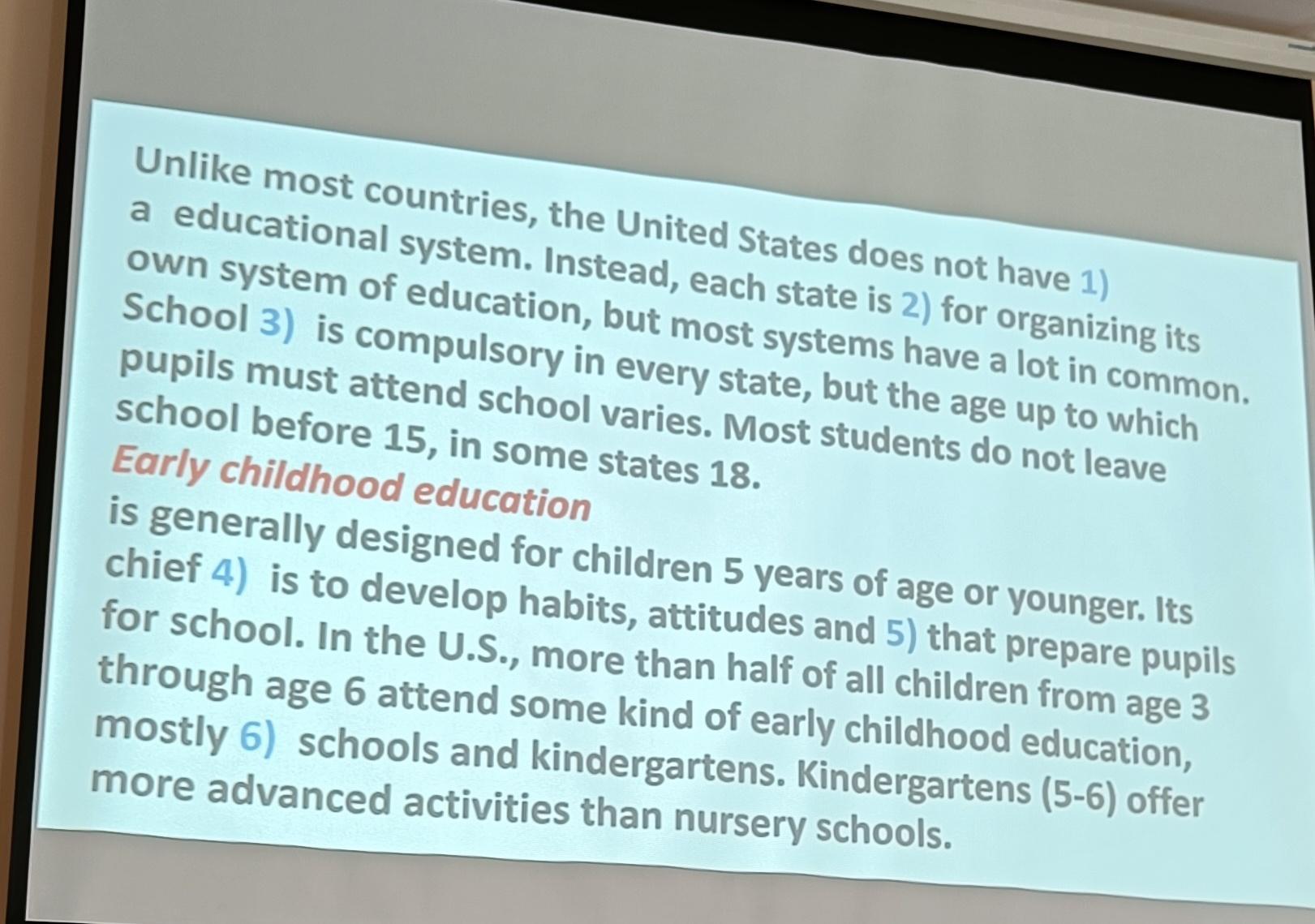 Unlike most countries, the United States does not have 1) a educational system. Instead, each state is 2) for organizing its own system of education, but most systems have a lot in common. School 3) is compulsory in every state, but the age up to which pupils must attend school varies. Most students do not leave school before 15, in some states 18.

Early childhood education

is generally designed for children 5 years of age or younger. Its chief 4) is to develop habits, attitudes and 5) that prepare pupils for school. In the U.S., more than half of all children from age 3 through age 6 attend some kind of early childhood education, mostly 6) schools and kindergartens. Kindergartens (5-6) offer more advanced activities than nursery schools.